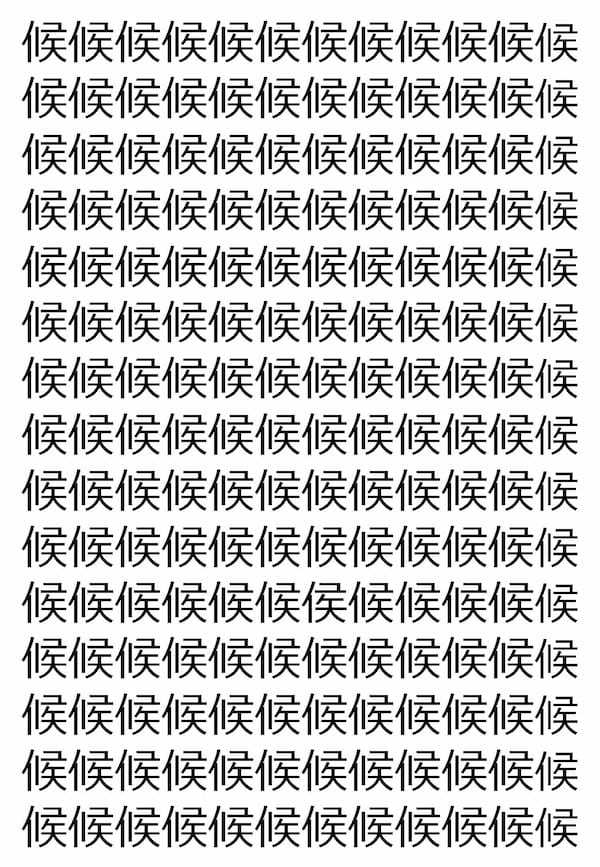 候候候候候候候候候候候候
候候候候候候候候候候候候
候候候候候候候候候候候候
候候候候候候候候候候候候
候候候候候候候候候候候候
候候候候候候候候候候候候
候候候候候候候候候候候候
候候候候候候候候候候候候
候候候候候候候候候候候候
候候候候候候候候候候候候
候候候候候候侯候候候候候
候候候候候候候候候候候候
候候候候候候候候候候候候
候候候候候候候候候候候候
候候候候候候候候候候候候